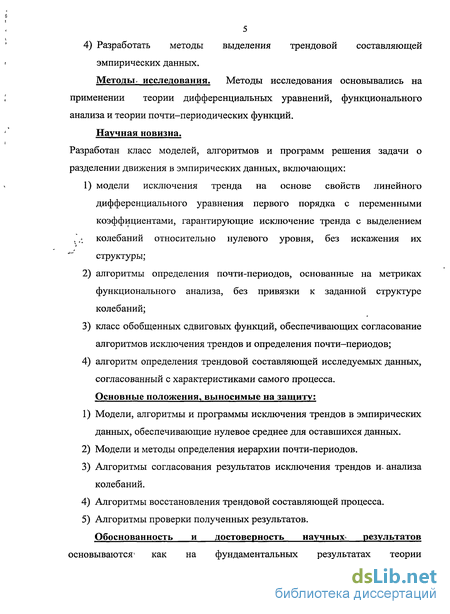 5

4) Разработать методы выделения трендовой составляющей эмпирических данных.

Методы исследования. Методы исследования основывались на применении теории дифференциальных уравнений, функционального анализа и теории почти–периодических функций.

Научная новизна.

Разработан класс моделей, алгоритмов и программ решения задачи о разделении движения в эмпирических данных, включающих:

1) модели исключения тренда на основе свойств линейного дифференциального уравнения первого порядка с переменными коэффициентами, гарантирующие исключение тренда с выделением колебаний относительно нулевого уровня, без искажения их структуры;

2) алгоритмы определения почти-периодов, основанные на метриках функционального анализа, без привязки к заданной структуре колебаний;

3) класс обобщенных сдвиговых функций, обеспечивающих согласование алгоритмов исключения трендов и определения почти–периодов;

4) алгоритм определения трендовой составляющей исследуемых данных, согласованный с характеристиками самого процесса.

Основные положения, выносимые на защиту:

1) Модели, алгоритмы и программы исключения трендов в эмпирических данных, обеспечивающие нулевое среднее для оставшихся данных.

2) Модели и методы определения иерархии почти-периодов.

3) Алгоритмы согласования результатов исключения трендов и анализа колебаний.

4) Алгоритмы восстановления трендовой составляющей процесса.

5) Алгоритмы проверки полученных результатов.

Обоснованность и достоверность научных результатов основываются как на фундаментальных результатах теории

dsLib.net
библиотека диссертаций